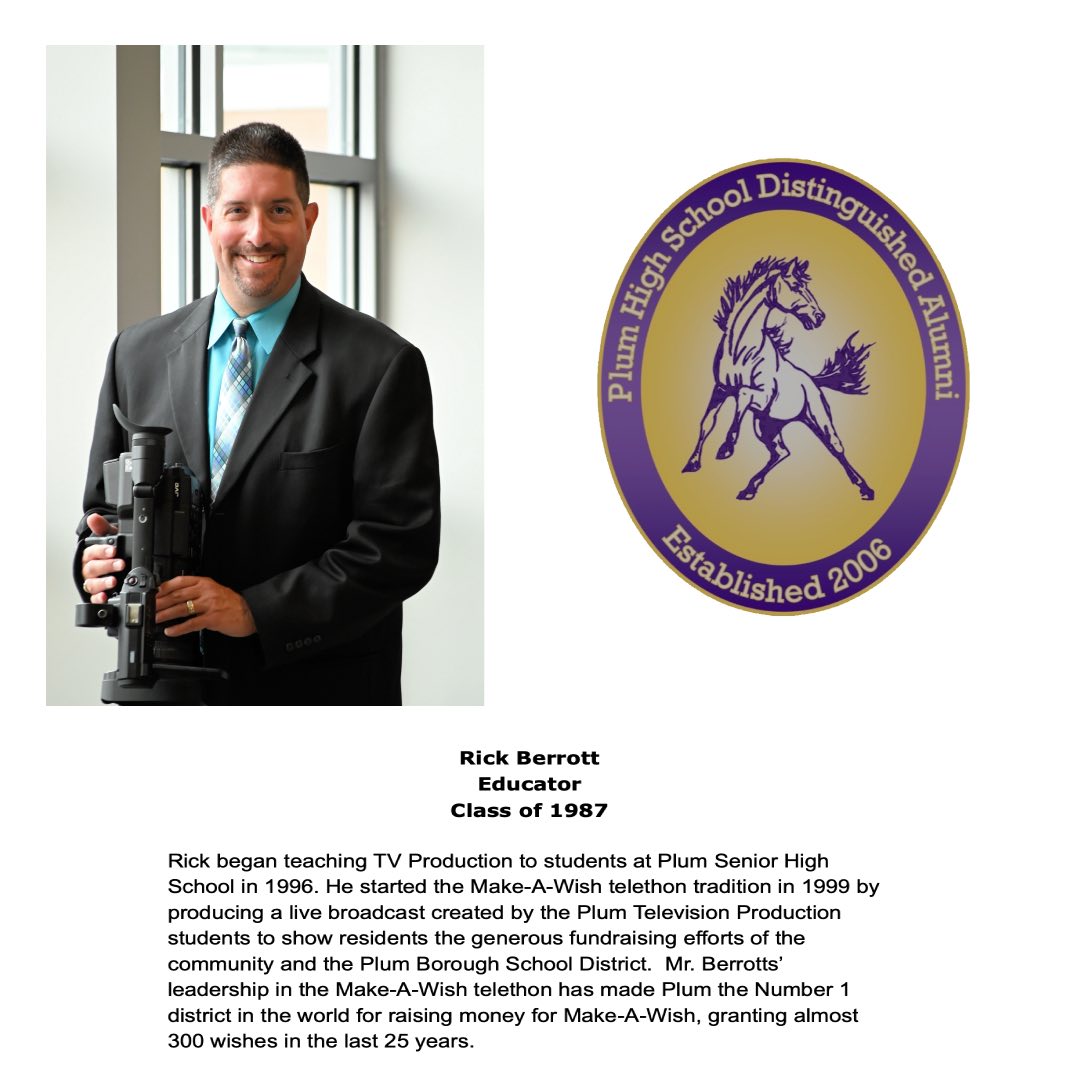 Plum High School Distinguished Alumni

Established 2006

Rick Berrott
Educator
Class of 1987

Rick began teaching TV Production to students at Plum Senior High School in 1996. He started the Make-A-Wish telethon tradition in 1999 by producing a live broadcast created by the Plum Television Production students to show residents the generous fundraising efforts of the community and the Plum Borough School District. Mr. Berrotts' leadership in the Make-A-Wish telethon has made Plum the Number 1 district in the world for raising money for Make-A-Wish, granting almost 300 wishes in the last 25 years.